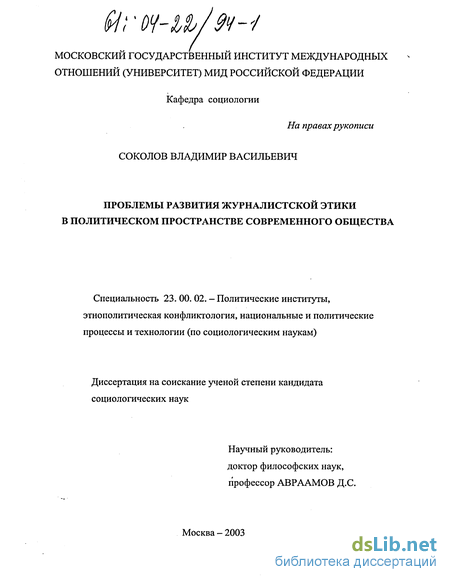 61:04-22/94-1

МОСКОВСКИЙ ГОСУДАРСТВЕННЫЙ ИНСТИТУТ МЕЖДУНАРОДНЫХ ОТНОШЕНИЙ (УНИВЕРСИТЕТ) МИД РОССИЙСКОЙ ФЕДЕРАЦИИ

Кафедра социологии

На правах рукописи

СОКОЛОВ ВЛАДИМИР ВАСИЛЬЕВИЧ

ПРОБЛЕМЫ РАЗВИТИЯ ЖУРНАЛИСТСКОЙ ЭТИКИ В ПОЛИТИЧЕСКОМ ПРОСТРАНСТВЕ СОВРЕМЕННОГО ОБЩЕСТВА

Специальность 23. 00. 02. – Политические институты, этнополитическая конфликтология, национальные и политические процессы и технологии (по социологическим наукам)

Диссертация на соискание ученой степени кандидата социологических наук

Научный руководитель:
доктор философских наук,
профессор АВРААМОВ Д.С.

Москва – 2003

dsLib.net
библиотека диссертаций